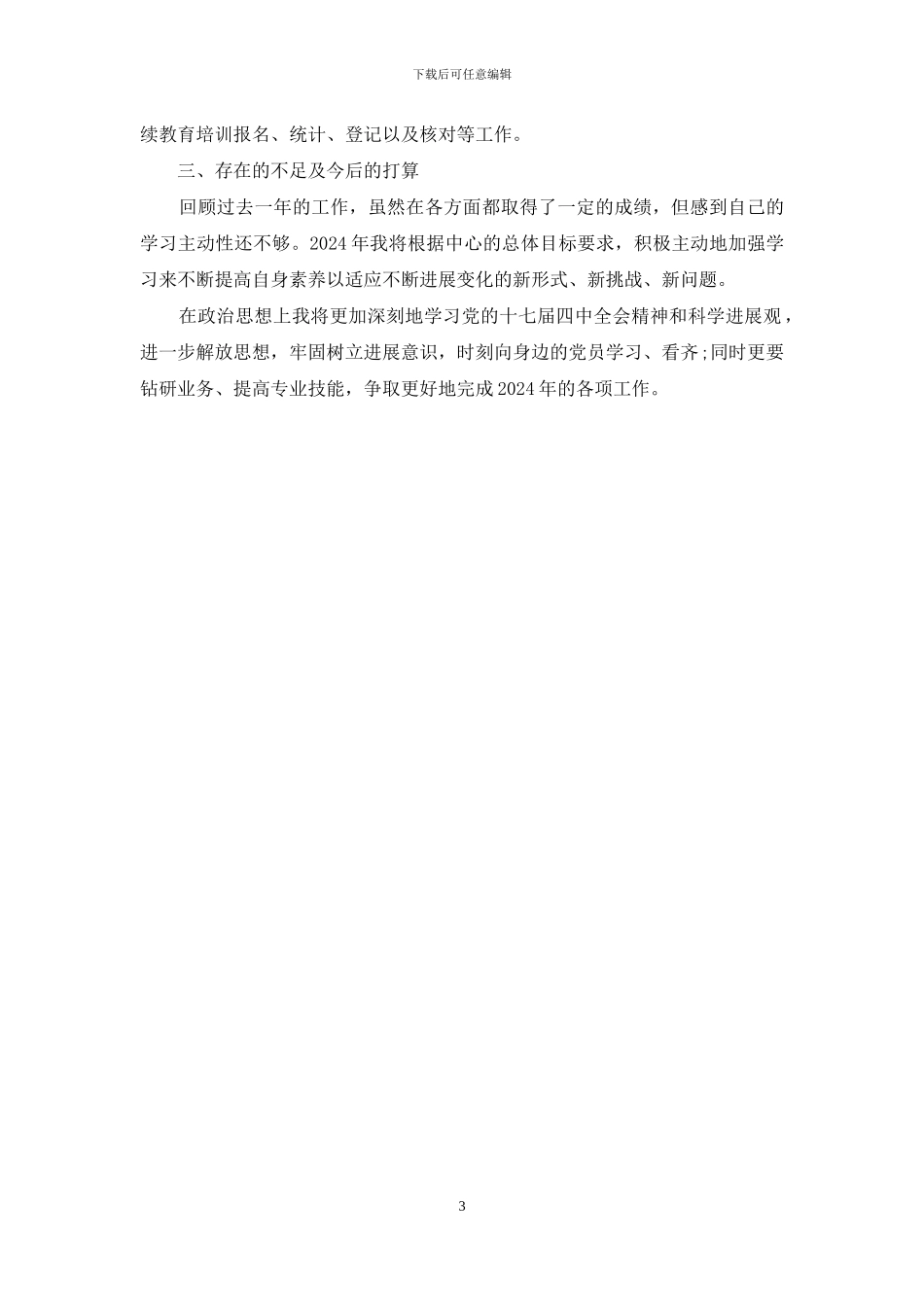 下载后可任意编辑

续教育培训报名、统计、登记以及核对等工作。

三、存在的不足及今后的打算

回顾过去一年的工作，虽然在各方面都取得了一定的成绩，但感到自己的学习主动性还不够。2024年我将根据中心的总体目标要求，积极主动地加强学习来不断提高自身素养以适应不断进展变化的新形式、新挑战、新问题。

在政治思想上我将更加深刻地学习党的十七届四中全会精神和科学进展观，进一步解放思想，牢固树立进展意识，时刻向身边的党员学习、看齐;同时更要钻研业务、提高专业技能，争取更好地完成2024年的各项工作。

3